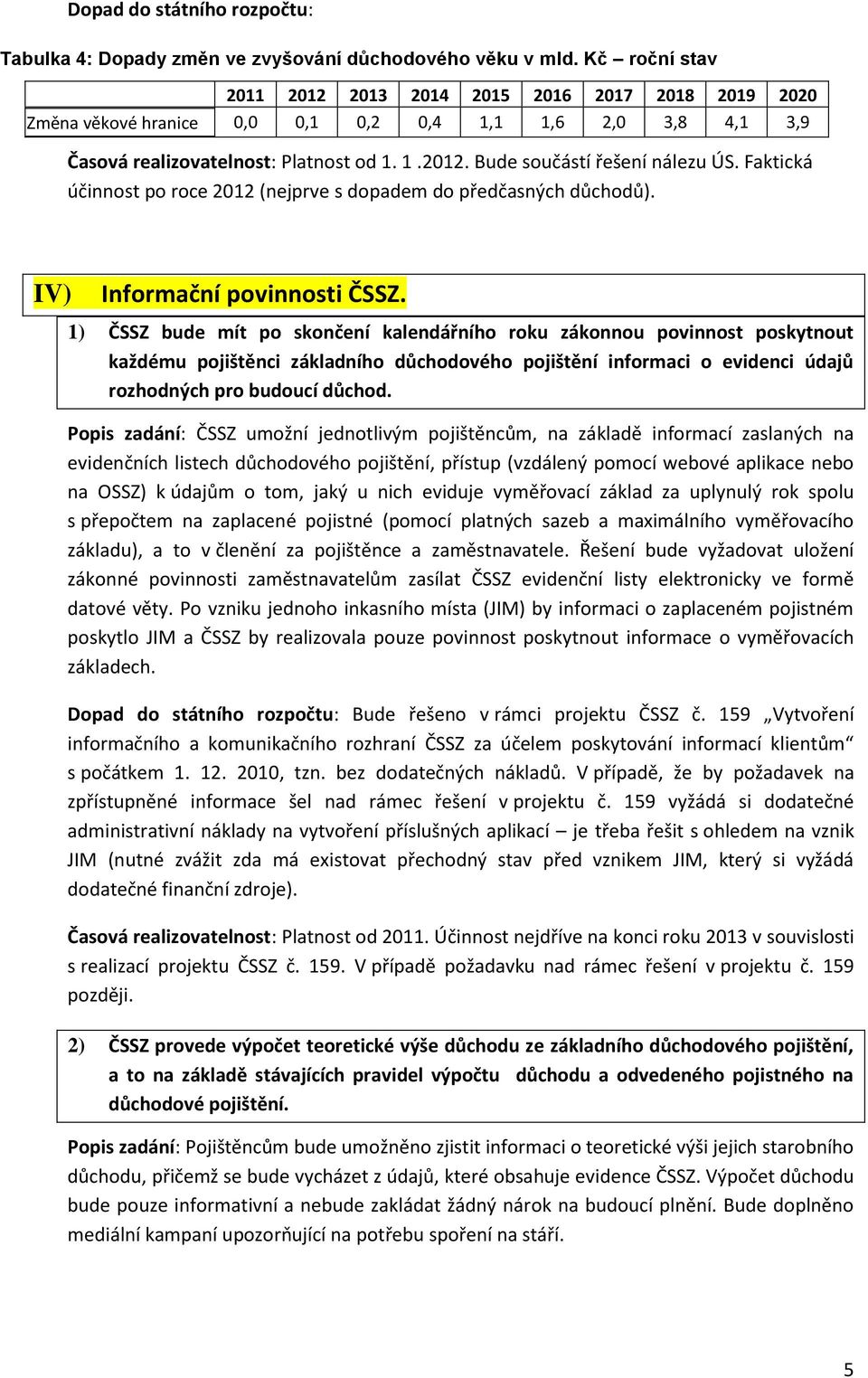 Dopad do státního rozpočtu:

Tabulka 4: Dopady změn ve zvyšování důchodového věku v mld. Kč – roční stav

| | 2011 | 2012 | 2013 | 2014 | 2015 | 2016 | 2017 | 2018 | 2019 | 2020 |
|---|---|---|---|---|---|---|---|---|---|---|
| Změna věkové hranice | 0,0 | 0,1 | 0,2 | 0,4 | 1,1 | 1,6 | 2,0 | 3,8 | 4,1 | 3,9 |

Časová realizovatelnost: Platnost od 1. 1 .2012. Bude součástí řešení nálezu ÚS. Faktická účinnost po roce 2012 (nejprve s dopadem do předčasných důchodů).

IV) Informační povinnosti ČSSZ.

1) ČSSZ bude mít po skončení kalendářního roku zákonnou povinnost poskytnout každému pojištěnci základního důchodového pojištění informaci o evidenci údajů rozhodných pro budoucí důchod.

Popis zadání: ČSSZ umožní jednotlivým pojištěncům, na základě informací zaslaných na evidenčních listech důchodového pojištění, přístup (vzdálený pomocí webové aplikace nebo na OSSZ) k údajům o tom, jaký u nich eviduje vyměřovací základ za uplynulý rok spolu s přepočtem na zaplacené pojistné (pomocí platných sazeb a maximálního vyměřovacího základu), a to v členění za pojištěnce a zaměstnavatele. Řešení bude vyžadovat uložení zákonné povinnosti zaměstnavatelům zasílat ČSSZ evidenční listy elektronicky ve formě datové věty. Po vzniku jednoho inkasního místa (JIM) by informaci o zaplaceném pojistném poskytlo JIM a ČSSZ by realizovala pouze povinnost poskytnout informace o vyměřovacích základech.

Dopad do státního rozpočtu: Bude řešeno v rámci projektu ČSSZ č. 159 „Vytvoření informačního a komunikačního rozhraní ČSSZ za účelem poskytování informací klientům“ s počátkem 1. 12. 2010, tzn. bez dodatečných nákladů. V případě, že by požadavek na zpřístupněné informace šel nad rámec řešení v projektu č. 159 vyžádá si dodatečné administrativní náklady na vytvoření příslušných aplikací – je třeba řešit s ohledem na vznik JIM (nutné zvážit zda má existovat přechodný stav před vznikem JIM, který si vyžádá dodatečné finanční zdroje).

Časová realizovatelnost: Platnost od 2011. Účinnost nejdříve na konci roku 2013 v souvislosti s realizací projektu ČSSZ č. 159. V případě požadavku nad rámec řešení v projektu č. 159 později.

2) ČSSZ provede výpočet teoretické výše důchodu ze základního důchodového pojištění, a to na základě stávajících pravidel výpočtu důchodu a odvedeného pojistného na důchodové pojištění.

Popis zadání: Pojištěncům bude umožněno zjistit informaci o teoretické výši jejich starobního důchodu, přičemž se bude vycházet z údajů, které obsahuje evidence ČSSZ. Výpočet důchodu bude pouze informativní a nebude zakládat žádný nárok na budoucí plnění. Bude doplněno mediální kampaní upozorňující na potřebu spoření na stáří.

5